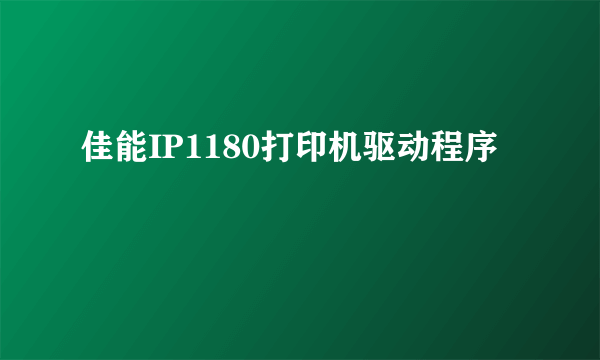 佳能IP1180打印机驱动程序